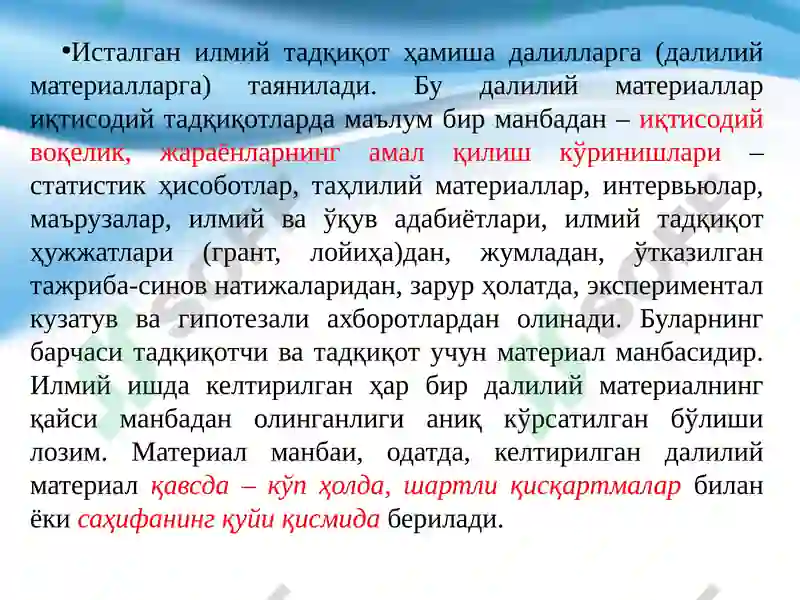 •Исталган илмий тадқиқот ҳамиша далилларга (далилий материалларга) таянилади. Бу далилий материаллар иқтисодий тадқиқотларда маълум бир манбадан – иқтисодий воқелик, жараёнларнинг амал қилиш кўринишлари – статистик ҳисоботлар, таҳлилий материаллар, интервьюлар, маърузалар, илмий ва ўқув адабиётлари, илмий тадқиқот ҳужжатлари (грант, лойиҳа)дан, жумладан, ўтказилган тажриба-синов натижаларидан, зарур ҳолатда, экспериментал кузатув ва гипотезали ахборотлардан олинади. Буларнинг барчаси тадқиқотчи ва тадқиқот учун материал манбасидир. Илмий ишда келтирилган ҳар бир далилий материалнинг қайси манбадан олинганлиги аниқ кўрсатилган бўлиши лозим. Материал манбаи, одатда, келтирилган далилий материал қавсда – кўп ҳолда, шартли қисқартмалар билан ёки саҳифанинг қуйи қисмида берилади.